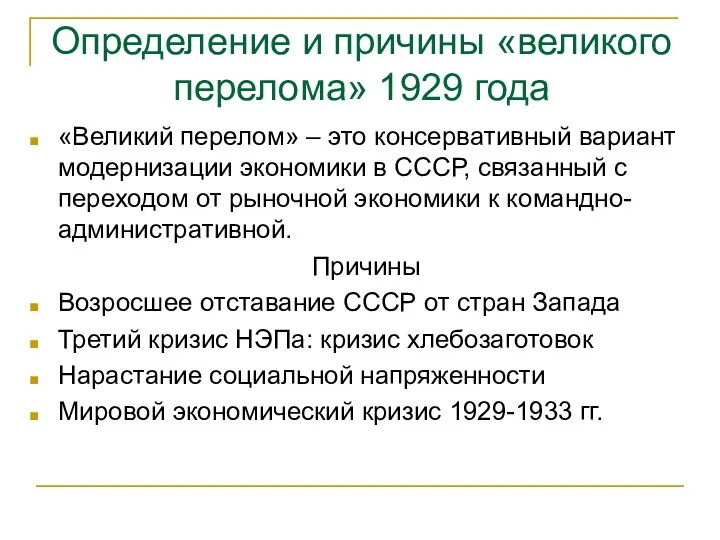 Определение и причины «великого перелома» 1929 года

«Великий перелом» – это консервативный вариант модернизации экономики в СССР, связанный с переходом от рыночной экономики к командно-административной.

Причины

Возросшее отставание СССР от стран Запада

Третий кризис НЭПа: кризис хлебозаготовок

Нарастание социальной напряженности

Мировой экономический кризис 1929-1933 гг.